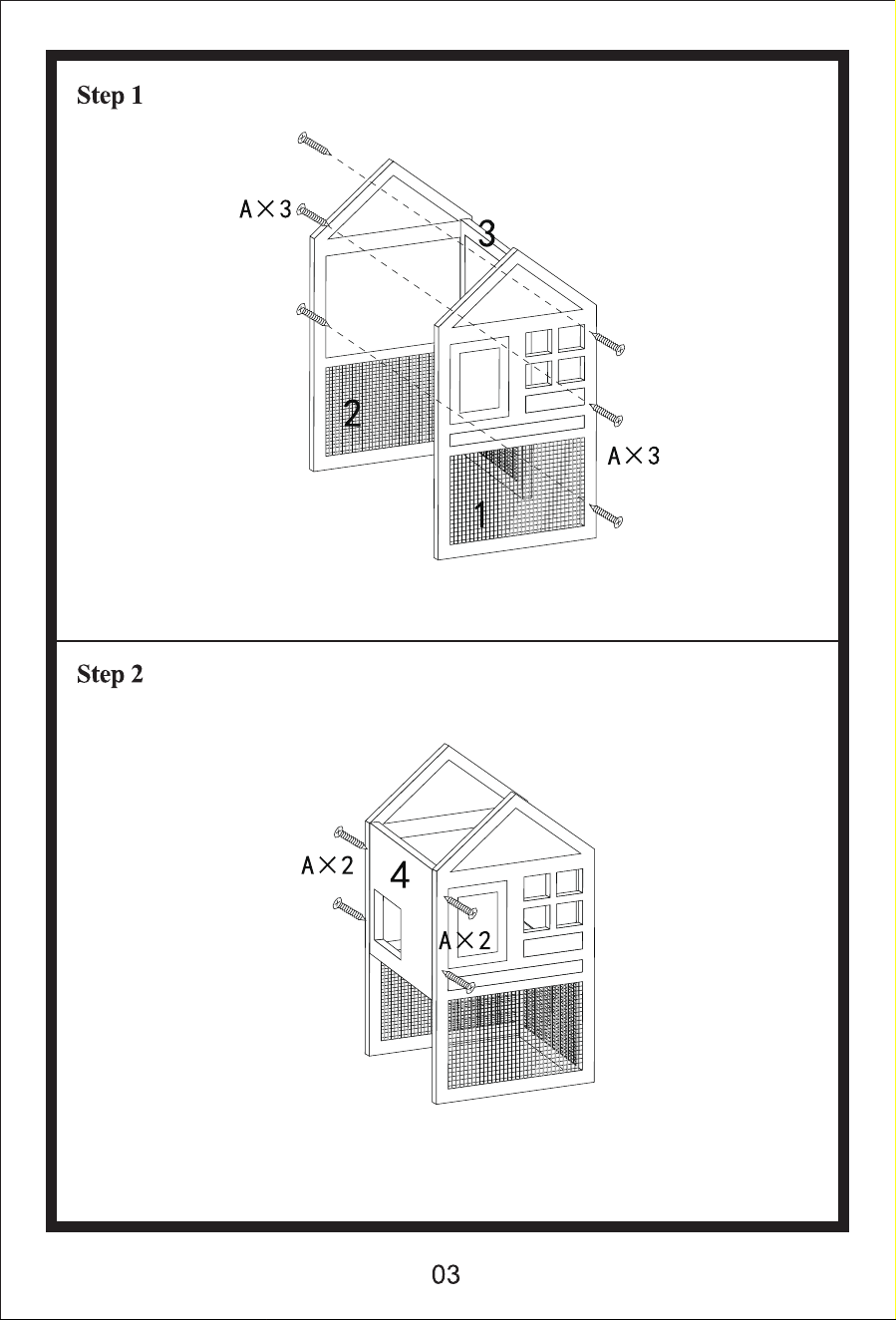 Step 1

A×3

3

2

A×3

1

Step 2

A×2

4

A×2

03